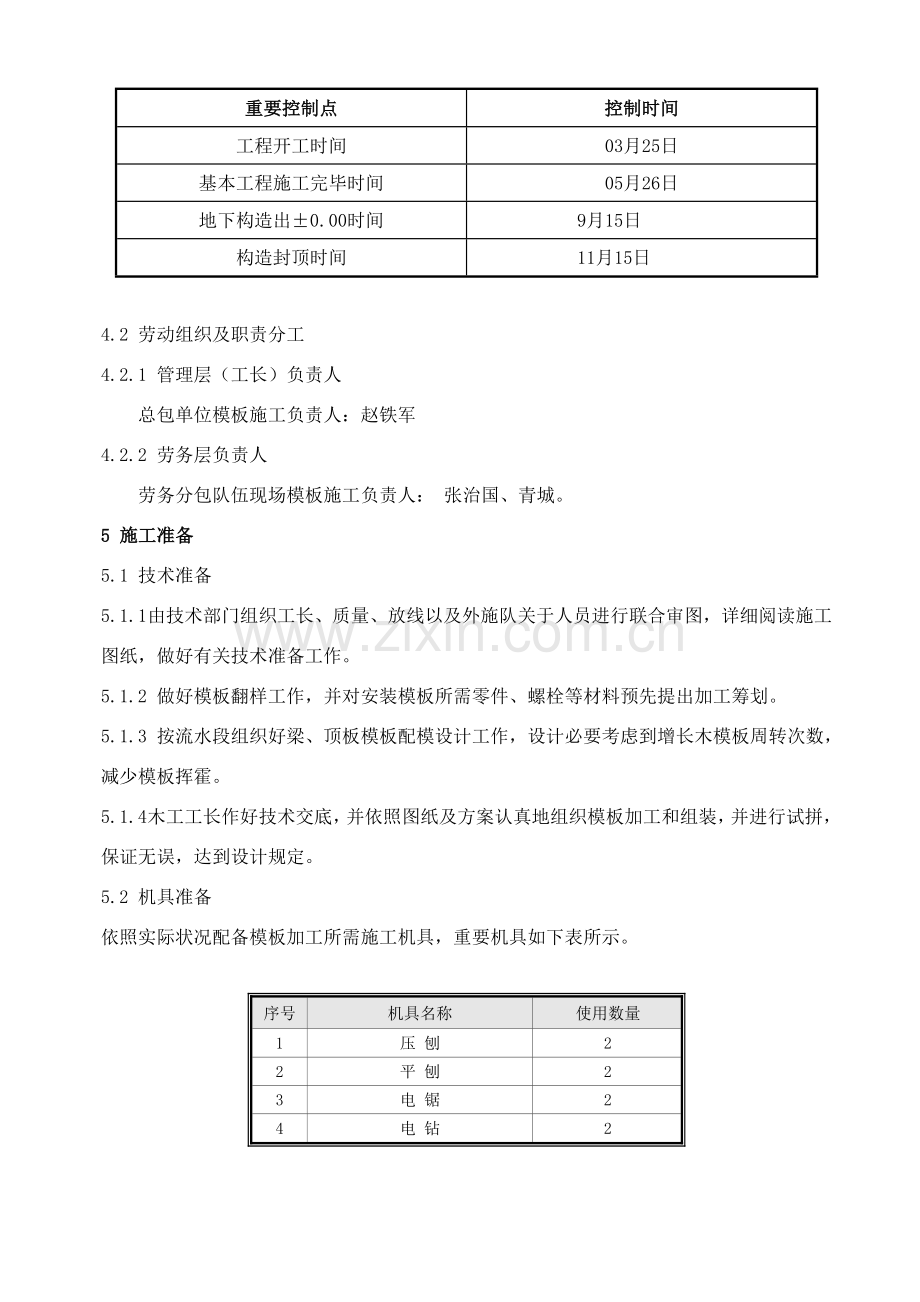 | 重要控制点 | 控制时间 |
|---|---|
| 工程开工时间 | 03月25日 |
| 基本工程施工完毕时间 | 05月26日 |
| 地下构造出±0.00时间 | 9月15日 |
| 构造封顶时间 | 11月15日 |

4.2 劳动组织及职责分工

4.2.1 管理层（工长）负责人

总包单位模板施工负责人：赵铁军

4.2.2 劳务层负责人

劳务分包队伍现场模板施工负责人： 张治国、青城。

5 施工准备

5.1 技术准备

5.1.1由技术部门组织工长、质量、放线以及外施队关于人员进行联合审图，详细阅读施工图纸，做好有关技术准备工作。

5.1.2 做好模板翻样工作，并对安装模板所需零件、螺栓等材料预先提出加工筹划。

5.1.3 按流水段组织好梁、顶板模板配模设计工作，设计必要考虑到增长木模板周转次数，减少模板挥霍。

5.1.4木工工长作好技术交底，并依照图纸及方案认真地组织模板加工和组装，并进行试拼，保证无误，达到设计规定。

5.2 机具准备

依照实际状况配备模板加工所需施工机具，重要机具如下表所示。

| 序号 | 机具名称 | 使用数量 |
|---|---|---|
| 1 | 压 刨 | 2 |
| 2 | 平 刨 | 2 |
| 3 | 电 锯 | 2 |
| 4 | 电 钻 | 2 |

www.zixin.com.cn